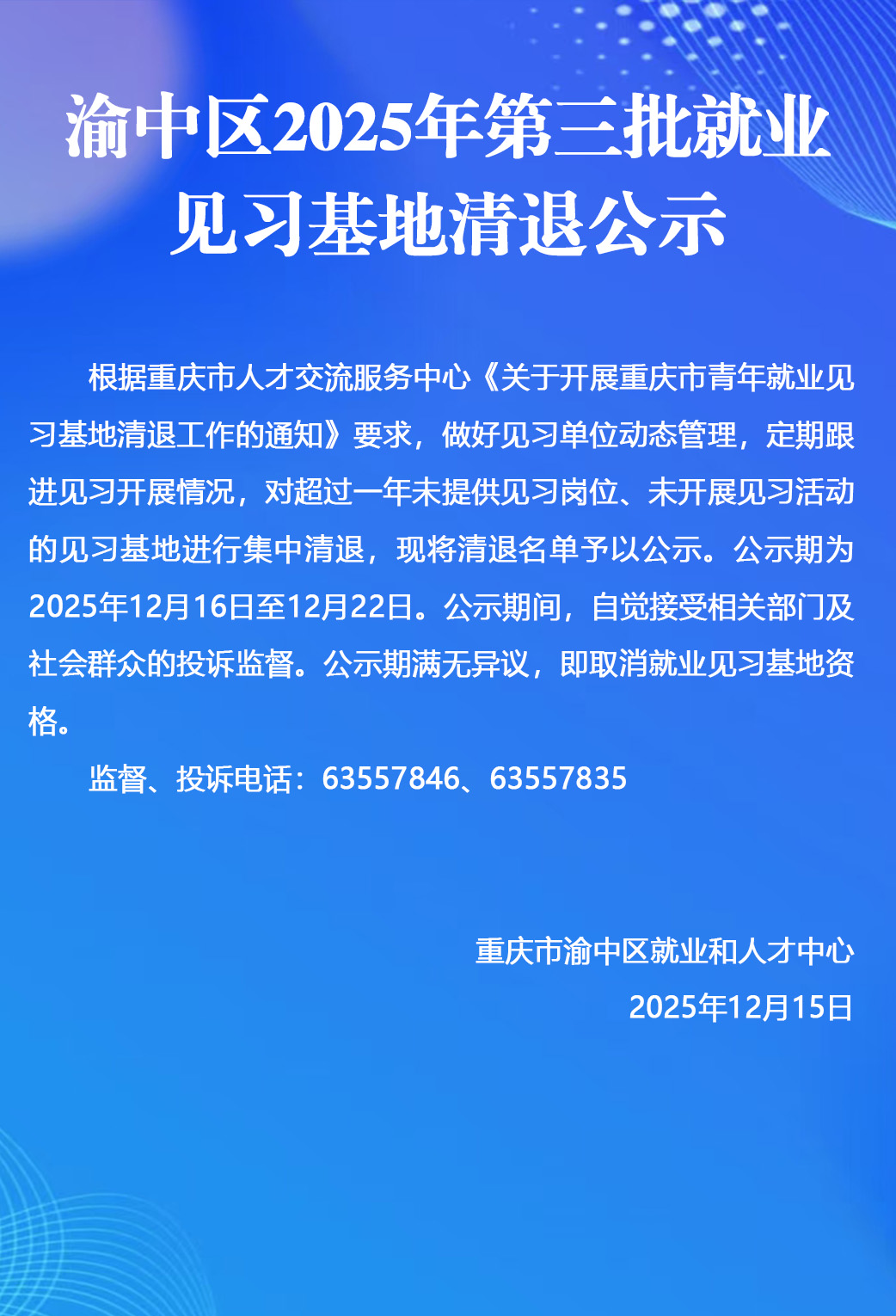 渝中区2025年第三批就业见习基地清退公示

根据重庆市人才交流服务中心《关于开展重庆市青年就业见习基地清退工作的通知》要求，做好见习单位动态管理，定期跟进见习开展情况，对超过一年未提供见习岗位、未开展见习活动的见习基地进行集中清退，现将清退名单予以公示。公示期为2025年12月16日至12月22日。公示期间，自觉接受相关部门及社会群众的投诉监督。公示期满无异议，即取消就业见习基地资格。

监督、投诉电话：63557846、63557835

重庆市渝中区就业和人才中心
2025年12月15日